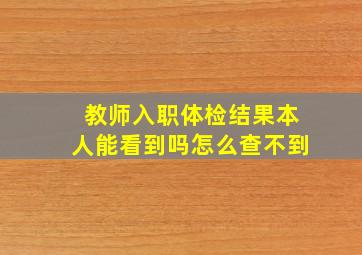 教师入职体检结果本人能看到吗怎么查不到